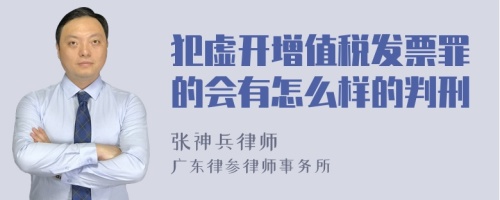 犯虚开增值税发票罪的会有怎么样的判刑

张神兵律师
广东律参律师事务所